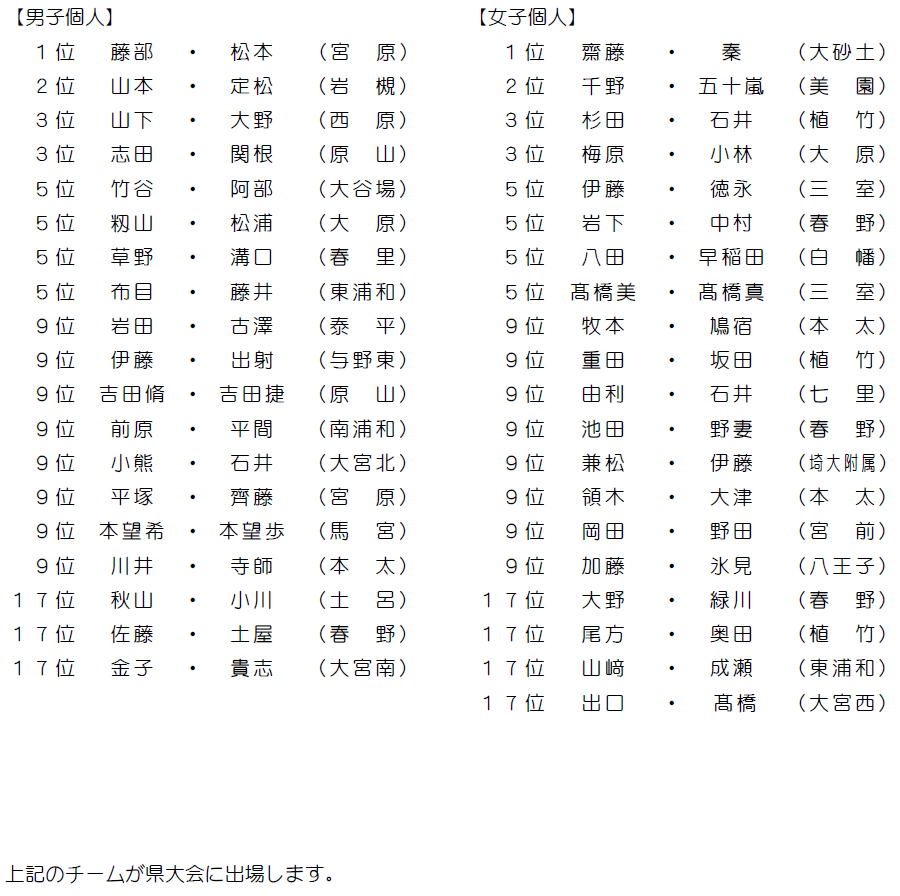 【男子個人】

１位　藤部　・　松本　（宮　原）
２位　山本　・　定松　（岩　槻）
３位　山下　・　大野　（西　原）
３位　志田　・　関根　（原　山）
５位　竹谷　・　阿部　（大谷場）
５位　籾山　・　松浦　（大　原）
５位　草野　・　溝口　（春　里）
５位　布目　・　藤井　（東浦和）
９位　岩田　・　古澤　（泰　平）
９位　伊藤　・　出射　（与野東）
９位　吉田脩　・　吉田捷　（原　山）
９位　前原　・　平間　（南浦和）
９位　小熊　・　石井　（大宮北）
９位　平塚　・　齊藤　（宮　原）
９位　本望希　・　本望歩　（馬　宮）
９位　川井　・　寺師　（本　太）
１７位　秋山　・　小川　（土　呂）
１７位　佐藤　・　土屋　（春　野）
１７位　金子　・　貴志　（大宮南）

【女子個人】

１位　齋藤　・　秦　（大砂土）
２位　千野　・　五十嵐　（美　園）
３位　杉田　・　石井　（植　竹）
３位　梅原　・　小林　（大　原）
５位　伊藤　・　徳永　（三　室）
５位　岩下　・　中村　（春　野）
５位　八田　・　早稲田　（白　幡）
５位　髙橋美　・　髙橋真　（三　室）
９位　牧本　・　鳩宿　（本　太）
９位　重田　・　坂田　（植　竹）
９位　由利　・　石井　（七　里）
９位　池田　・　野妻　（春　野）
９位　兼松　・　伊藤　（埼大附属）
９位　領木　・　大津　（本　太）
９位　岡田　・　野田　（宮　前）
９位　加藤　・　氷見　（八王子）
１７位　大野　・　緑川　（春　野）
１７位　尾方　・　奥田　（植　竹）
１７位　山﨑　・　成瀬　（東浦和）
１７位　出口　・　髙橋　（大宮西）

上記のチームが県大会に出場します。